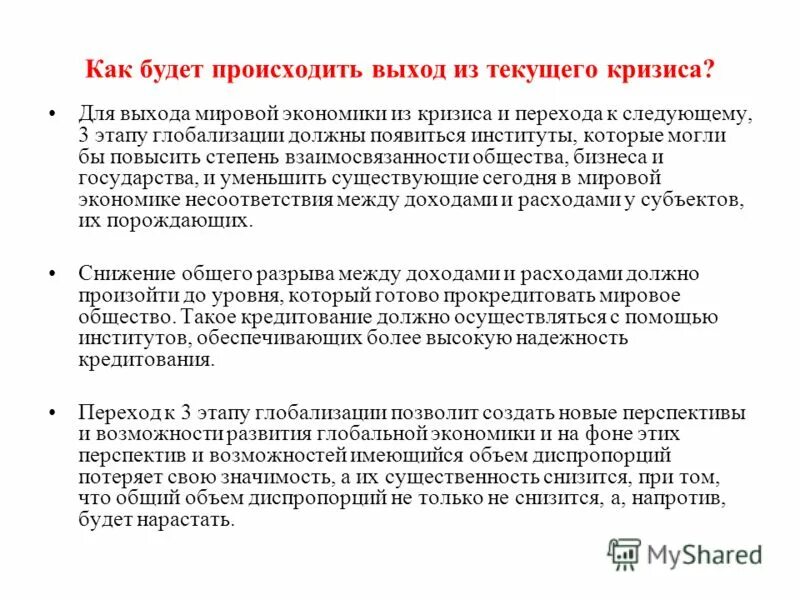 Как будет происходить выход из текущего кризиса?

• Для выхода мировой экономики из кризиса и перехода к следующему, 3 этапу глобализации должны появиться институты, которые могли бы повысить степень взаимосвязанности общества, бизнеса и государства, и уменьшить существующие сегодня в мировой экономике несоответствия между доходами и расходами у субъектов, их порождающих.

• Снижение общего разрыва между доходами и расходами должно произойти до уровня, который готово прокредитовать мировое общество. Такое кредитование должно осуществляться с помощью институтов, обеспечивающих более высокую надежность кредитования.

• Переход к 3 этапу глобализации позволит создать новые перспективы и возможности развития глобальной экономики и на фоне этих перспектив и возможностей имеющийся объем диспропорций потеряет свою значимость, а их существенность снизится, при том, что общий объем диспропорций не только не снизится, а, напротив, будет нарастать.

MyShared